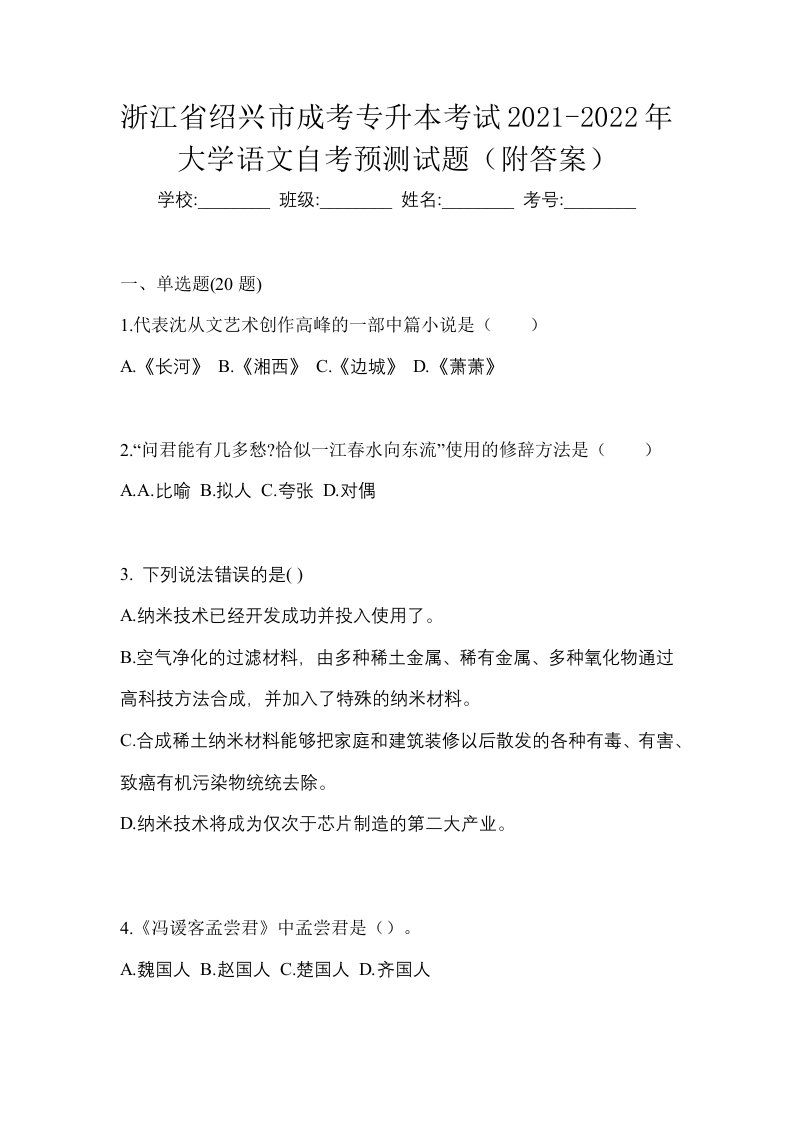 浙江省绍兴市成考专升本考试2021-2022年大学语文自考预测试题（附答案）

学校:________ 班级:________ 姓名:________ 考号:________

一、单选题(20 题)

1.代表沈从文艺术创作高峰的一部中篇小说是（　　）

A.《长河》 B.《湘西》 C.《边城》 D.《萧萧》

2.“问君能有几多愁?恰似一江春水向东流”使用的修辞方法是（　　）

A.A.比喻 B.拟人 C.夸张 D.对偶

3. 下列说法错误的是( )

A.纳米技术已经开发成功并投入使用了。

B.空气净化的过滤材料，由多种稀土金属、稀有金属、多种氧化物通过高科技方法合成，并加入了特殊的纳米材料。

C.合成稀土纳米材料能够把家庭和建筑装修以后散发的各种有毒、有害、致癌有机污染物统统去除。

D.纳米技术将成为仅次于芯片制造的第二大产业。

4.《冯谖客孟尝君》中孟尝君是（）。

A.魏国人 B.赵国人 C.楚国人 D.齐国人